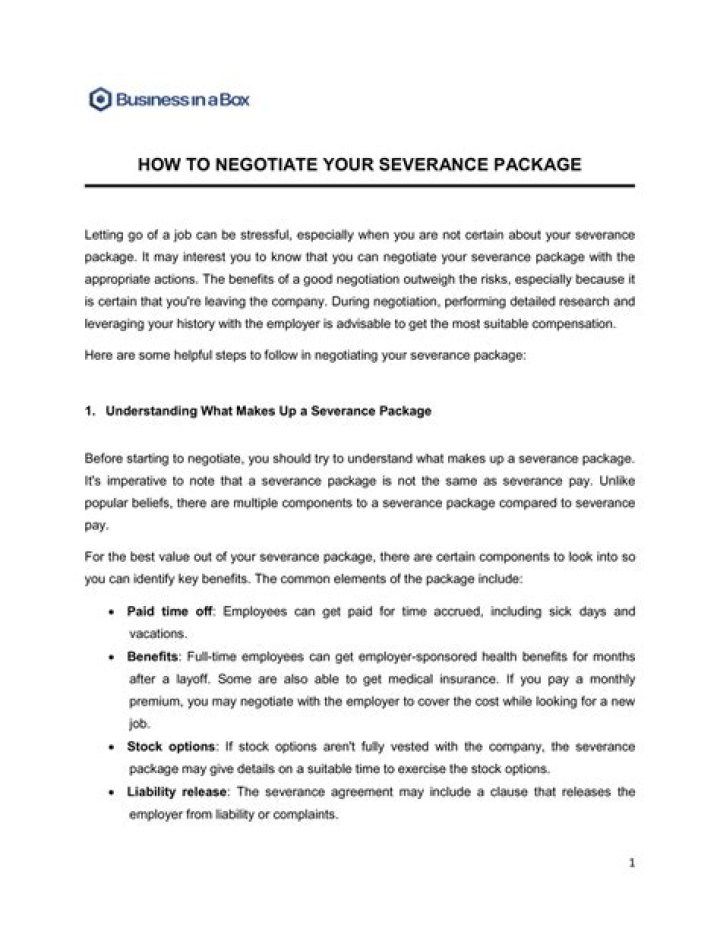 Business in a Box

HOW TO NEGOTIATE YOUR SEVERANCE PACKAGE

Letting go of a job can be stressful, especially when you are not certain about your severance package. It may interest you to know that you can negotiate your severance package with the appropriate actions. The benefits of a good negotiation outweigh the risks, especially because it is certain that you're leaving the company. During negotiation, performing detailed research and leveraging your history with the employer is advisable to get the most suitable compensation.

Here are some helpful steps to follow in negotiating your severance package:

1. Understanding What Makes Up a Severance Package

Before starting to negotiate, you should try to understand what makes up a severance package. It's imperative to note that a severance package is not the same as severance pay. Unlike popular beliefs, there are multiple components to a severance package compared to severance pay.

For the best value out of your severance package, there are certain components to look into so you can identify key benefits. The common elements of the package include:

• Paid time off: Employees can get paid for time accrued, including sick days and vacations.
• Benefits: Full-time employees can get employer-sponsored health benefits for months after a layoff. Some are also able to get medical insurance. If you pay a monthly premium, you may negotiate with the employer to cover the cost while looking for a new job.
• Stock options: If stock options aren't fully vested with the company, the severance package may give details on a suitable time to exercise the stock options.
• Liability release: The severance agreement may include a clause that releases the employer from liability or complaints.

1